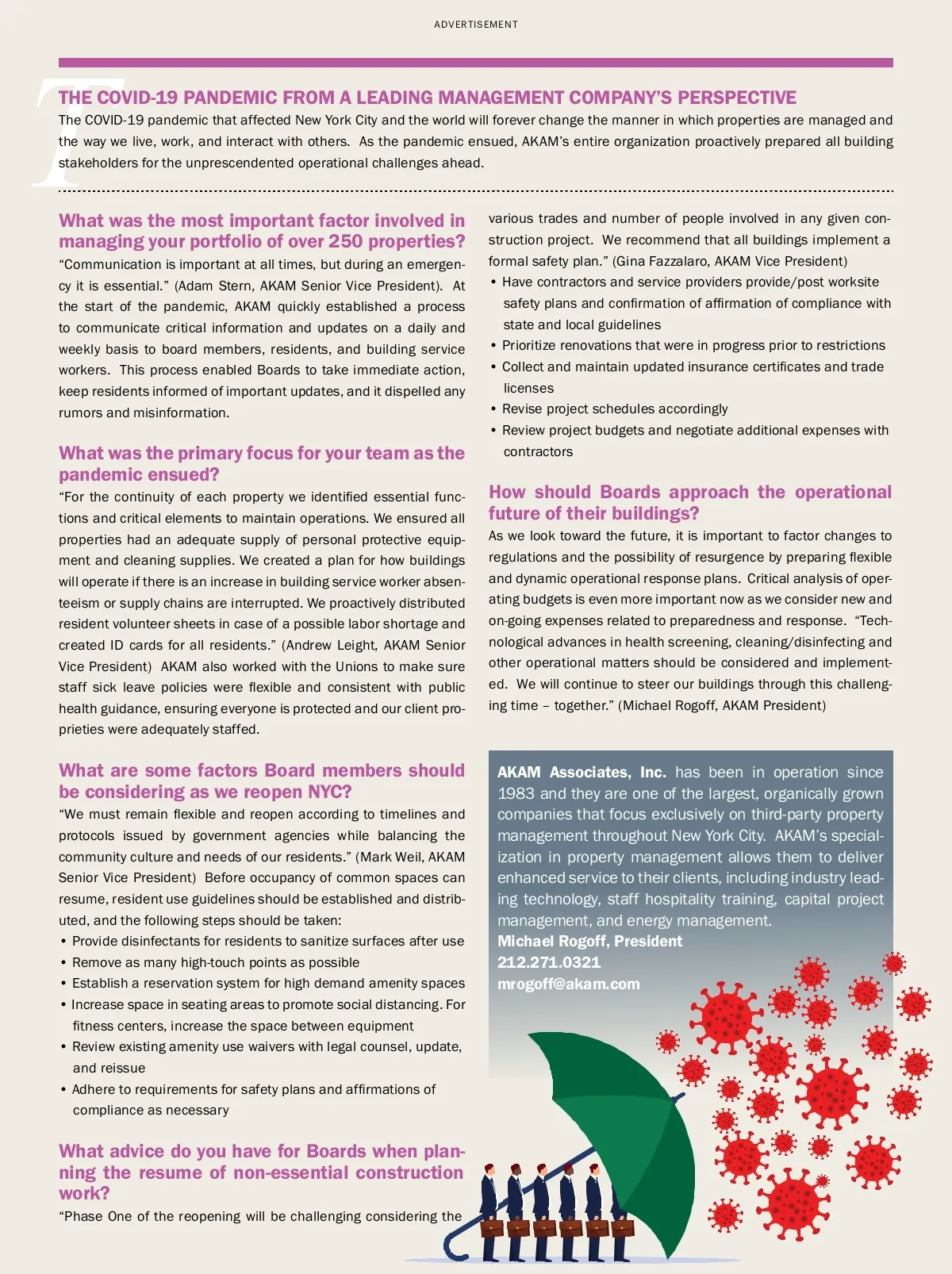 ADVERTISEMENT

THE COVID-19 PANDEMIC FROM A LEADING MANAGEMENT COMPANY'S PERSPECTIVE

The COVID-19 pandemic that affected New York City and the world will forever change the manner in which properties are managed and the way we live, work, and interact with others. As the pandemic ensued, AKAM's entire organization proactively prepared all building stakeholders for the unprescendented operational challenges ahead.

What was the most important factor involved in managing your portfolio of over 250 properties?

"Communication is important at all times, but during an emergency it is essential." (Adam Stern, AKAM Senior Vice President). At the start of the pandemic, AKAM quickly established a process to communicate critical information and updates on a daily and weekly basis to board members, residents, and building service workers. This process enabled Boards to take immediate action, keep residents informed of important updates, and it dispelled any rumors and misinformation.

What was the primary focus for your team as the pandemic ensued?

"For the continuity of each property we identified essential functions and critical elements to maintain operations. We ensured all properties had an adequate supply of personal protective equipment and cleaning supplies. We created a plan for how buildings will operate if there is an increase in building service worker absenteeism or supply chains are interrupted. We proactively distributed resident volunteer sheets in case of a possible labor shortage and created ID cards for all residents." (Andrew Leight, AKAM Senior Vice President) AKAM also worked with the Unions to make sure staff sick leave policies were flexible and consistent with public health guidance, ensuring everyone is protected and our client proprieties were adequately staffed.

What are some factors Board members should be considering as we reopen NYC?

"We must remain flexible and reopen according to timelines and protocols issued by government agencies while balancing the community culture and needs of our residents." (Mark Weil, AKAM Senior Vice President) Before occupancy of common spaces can resume, resident use guidelines should be established and distributed, and the following steps should be taken:
• Provide disinfectants for residents to sanitize surfaces after use
• Remove as many high-touch points as possible
• Establish a reservation system for high demand amenity spaces
• Increase space in seating areas to promote social distancing. For fitness centers, increase the space between equipment
• Review existing amenity use waivers with legal counsel, update, and reissue
• Adhere to requirements for safety plans and affirmations of compliance as necessary

What advice do you have for Boards when planning the resume of non-essential construction work?

"Phase One of the reopening will be challenging considering the various trades and number of people involved in any given construction project. We recommend that all buildings implement a formal safety plan." (Gina Fazzalaro, AKAM Vice President)
• Have contractors and service providers provide/post worksite safety plans and confirmation of affirmation of compliance with state and local guidelines
• Prioritize renovations that were in progress prior to restrictions
• Collect and maintain updated insurance certificates and trade licenses
• Revise project schedules accordingly
• Review project budgets and negotiate additional expenses with contractors

How should Boards approach the operational future of their buildings?

As we look toward the future, it is important to factor changes to regulations and the possibility of resurgence by preparing flexible and dynamic operational response plans. Critical analysis of operating budgets is even more important now as we consider new and on-going expenses related to preparedness and response. "Technological advances in health screening, cleaning/disinfecting and other operational matters should be considered and implemented. We will continue to steer our buildings through this challenging time – together." (Michael Rogoff, AKAM President)

AKAM Associates, Inc. has been in operation since 1983 and they are one of the largest, organically grown companies that focus exclusively on third-party property management throughout New York City. AKAM's specialization in property management allows them to deliver enhanced service to their clients, including industry leading technology, staff hospitality training, capital project management, and energy management.
Michael Rogoff, President
212.271.0321
mrogoff@akam.com